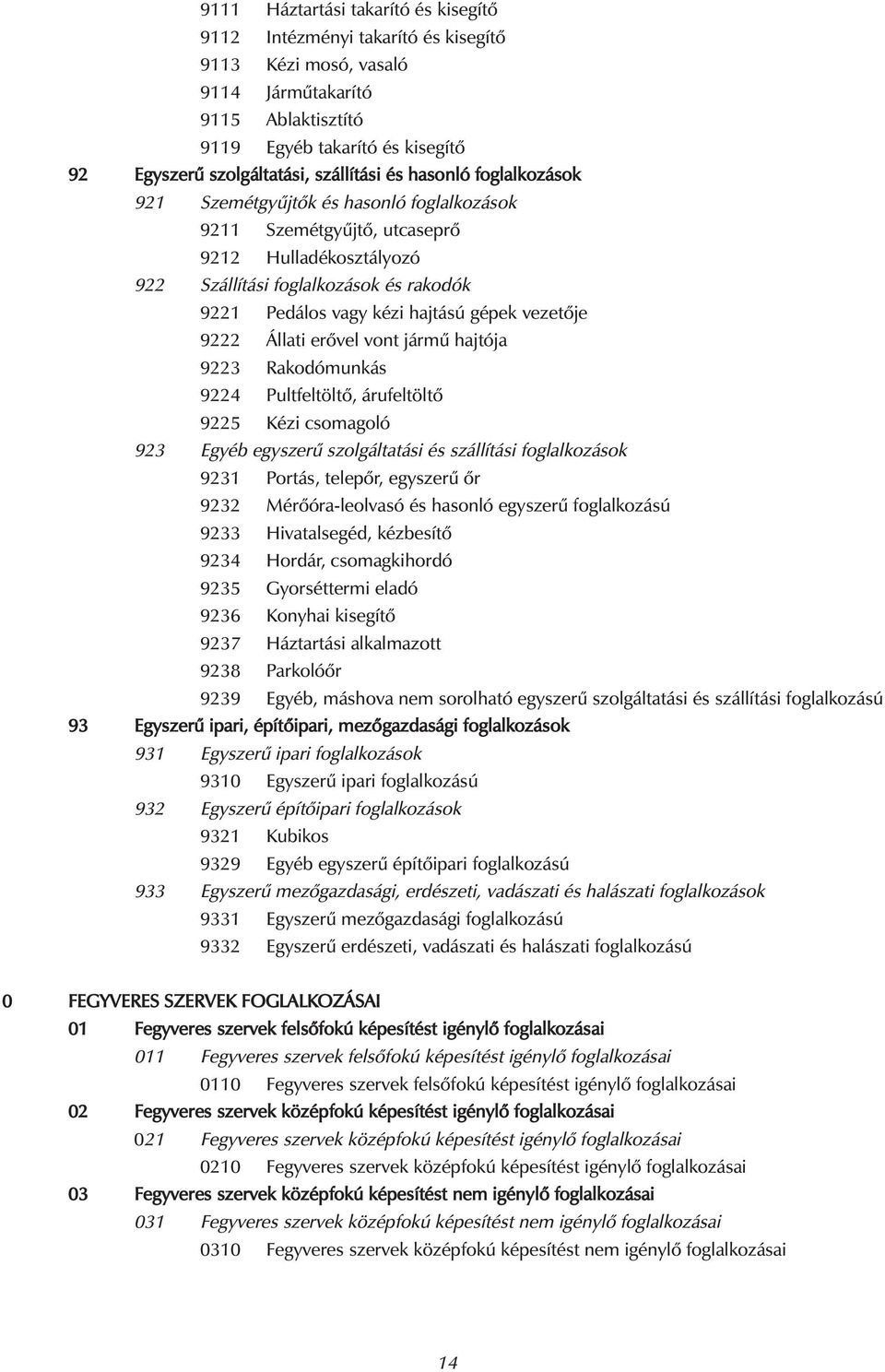 9111 Háztartási takarító és kisegítő
9112 Intézményi takarító és kisegítő
9113 Kézi mosó, vasaló
9114 Járműtakarító
9115 Ablaktisztító
9119 Egyéb takarító és kisegítő
92 Egyszerű szolgáltatási, szállítási és hasonló foglalkozások
921 Szemétgyűjtők és hasonló foglalkozások
9211 Szemétgyűjtő, utcaseprő
9212 Hulladékosztályozó
922 Szállítási foglalkozások és rakodók
9221 Pedálos vagy kézi hajtású gépek vezetője
9222 Állati erővel vont jármű hajtója
9223 Rakodómunkás
9224 Pultfeltöltő, árufeltöltő
9225 Kézi csomagoló
923 Egyéb egyszerű szolgáltatási és szállítási foglalkozások
9231 Portás, telepőr, egyszerű őr
9232 Mérőóra-leolvasó és hasonló egyszerű foglalkozású
9233 Hivatalsegéd, kézbesítő
9234 Hordár, csomagkihordó
9235 Gyorséttermi eladó
9236 Konyhai kisegítő
9237 Háztartási alkalmazott
9238 Parkolóőr
9239 Egyéb, máshova nem sorolható egyszerű szolgáltatási és szállítási foglalkozású
93 Egyszerű ipari, építőipari, mezőgazdasági foglalkozások
931 Egyszerű ipari foglalkozások
9310 Egyszerű ipari foglalkozású
932 Egyszerű építőipari foglalkozások
9321 Kubikos
9329 Egyéb egyszerű építőipari foglalkozású
933 Egyszerű mezőgazdasági, erdészeti, vadászati és halászati foglalkozások
9331 Egyszerű mezőgazdasági foglalkozású
9332 Egyszerű erdészeti, vadászati és halászati foglalkozású

0 FEGYVERES SZERVEK FOGLALKOZÁSAI
01 Fegyveres szervek felsőfokú képesítést igénylő foglalkozásai
011 Fegyveres szervek felsőfokú képesítést igénylő foglalkozásai
0110 Fegyveres szervek felsőfokú képesítést igénylő foglalkozásai
02 Fegyveres szervek középfokú képesítést igénylő foglalkozásai
021 Fegyveres szervek középfokú képesítést igénylő foglalkozásai
0210 Fegyveres szervek középfokú képesítést igénylő foglalkozásai
03 Fegyveres szervek középfokú képesítést nem igénylő foglalkozásai
031 Fegyveres szervek középfokú képesítést nem igénylő foglalkozásai
0310 Fegyveres szervek középfokú képesítést nem igénylő foglalkozásai

14